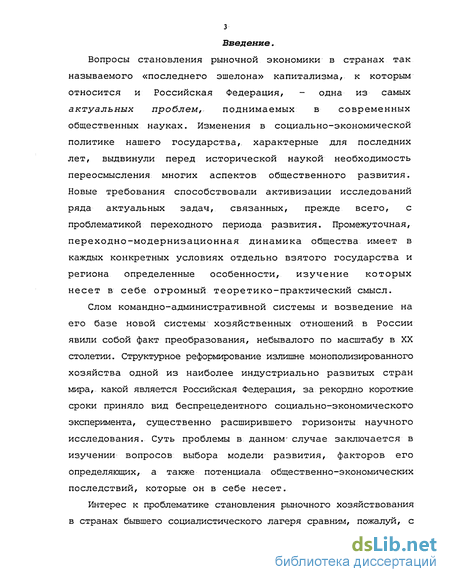 3

Введение.

Вопросы становления рыночной экономики в странах так называемого «последнего эшелона» капитализма, к которым относится и Российская Федерация, – одна из самых актуальных проблем, поднимаемых в современных общественных науках. Изменения в социально-экономической политике нашего государства, характерные для последних лет, выдвинули перед исторической наукой необходимость переосмысления многих аспектов общественного развития. Новые требования способствовали активизации исследований ряда актуальных задач, связанных, прежде всего, с проблематикой переходного периода развития. Промежуточная, переходно-модернизационная динамика общества имеет в каждых конкретных условиях отдельно взятого государства и региона определенные особенности, изучение которых несет в себе огромный теоретико-практический смысл.

Слом командно-административной системы и возведение на его базе новой системы хозяйственных отношений в России явили собой факт преобразования, небывалого по масштабу в XX столетии. Структурное реформирование излишне монополизированного хозяйства одной из наиболее индустриально развитых стран мира, какой является Российская Федерация, за рекордно короткие сроки приняло вид беспрецедентного социально-экономического эксперимента, существенно расширившего горизонты научного исследования. Суть проблемы в данном случае заключается в изучении вопросов выбора модели развития, факторов его определяющих, а также потенциала общественно-экономических последствий, которые он в себе несет.

Интерес к проблематике становления рыночного хозяйствования в странах бывшего социалистического лагеря сравним, пожалуй, с

dsLib.net
библиотека диссертаций